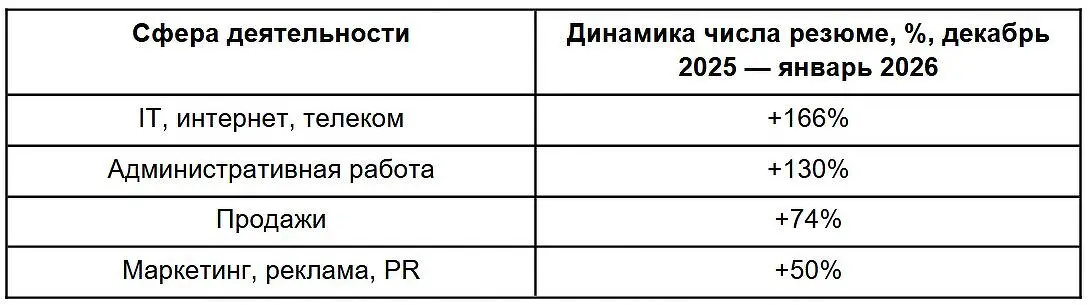 | Сфера деятельности | Динамика числа резюме, %, декабрь 2025 — январь 2026 |
|---|---|
| IT, интернет, телеком | +166% |
| Административная работа | +130% |
| Продажи | +74% |
| Маркетинг, реклама, PR | +50% |